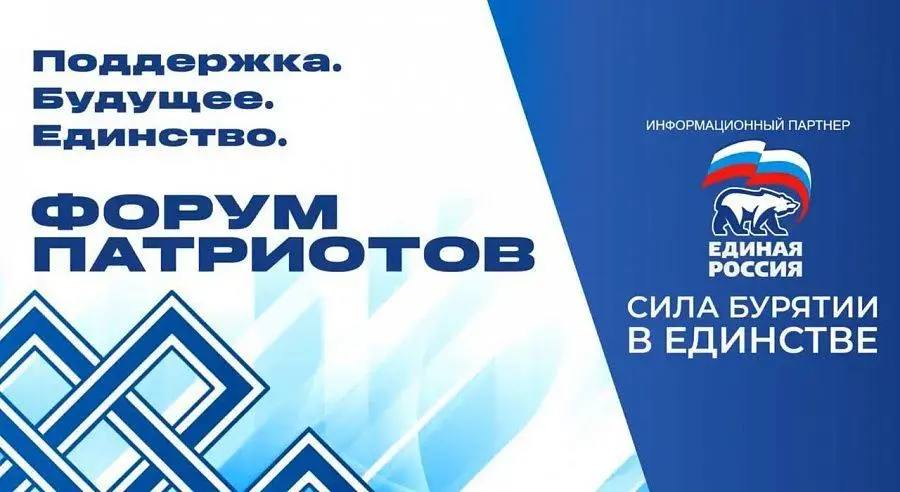 Поддержка.
Будущее.
Единство.

ФОРУМ ПАТРИОТОВ

ИНФОРМАЦИОННЫЙ ПАРТНЕР

ЕДИНАЯ РОССИЯ

СИЛА БУРЯТИИ В ЕДИНСТВЕ